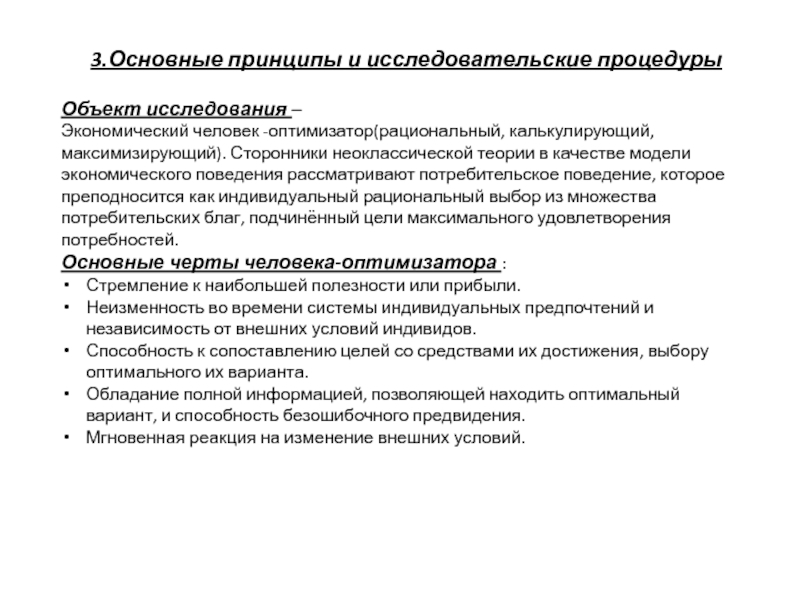 3.Основные принципы и исследовательские процедуры

Объект исследования –
Экономический человек -оптимизатор(рациональный, калькулирующий, максимизирующий). Сторонники неоклассической теории в качестве модели экономического поведения рассматривают потребительское поведение, которое преподносится как индивидуальный рациональный выбор из множества потребительских благ, подчинённый цели максимального удовлетворения потребностей.

Основные черты человека-оптимизатора :
• Стремление к наибольшей полезности или прибыли.
• Неизменность во времени системы индивидуальных предпочтений и независимость от внешних условий индивидов.
• Способность к сопоставлению целей со средствами их достижения, выбору оптимального их варианта.
• Обладание полной информацией, позволяющей находить оптимальный вариант, и способность безошибочного предвидения.
• Мгновенная реакция на изменение внешних условий.